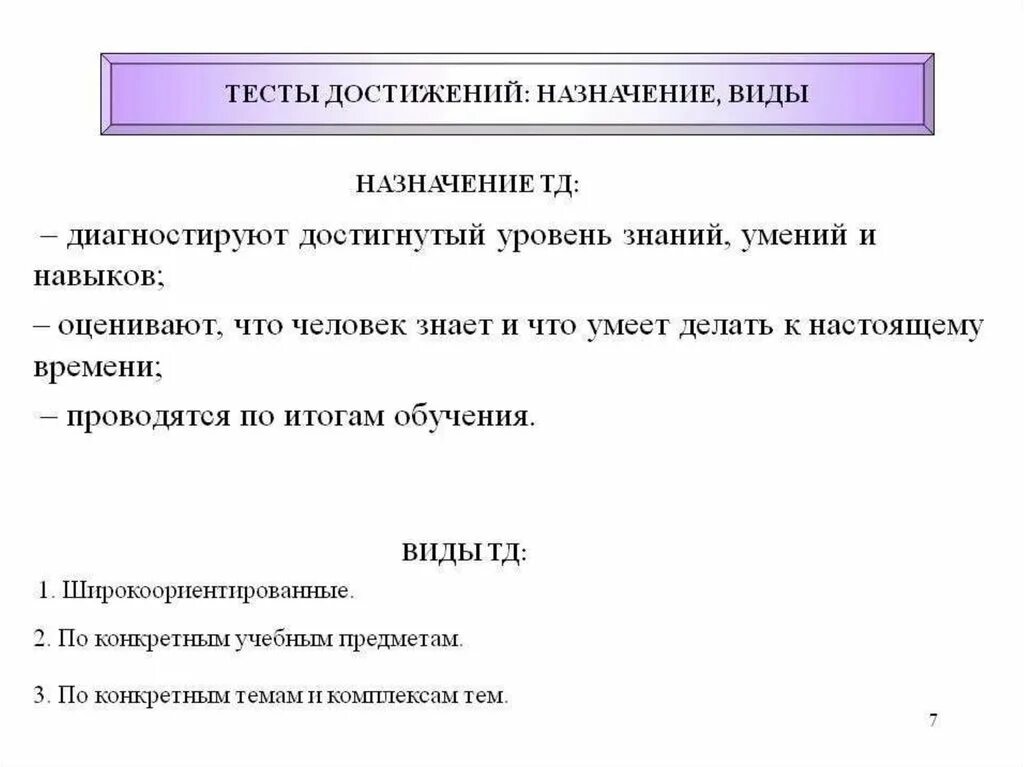 ТЕСТЫ ДОСТИЖЕНИЙ: НАЗНАЧЕНИЕ, ВИДЫ

НАЗНАЧЕНИЕ ТД:

– диагностируют достигнутый уровень знаний, умений и навыков;

– оценивают, что человек знает и что умеет делать к настоящему времени;

– проводятся по итогам обучения.

ВИДЫ ТД:

1. Широкоориентированные.

2. По конкретным учебным предметам.

3. По конкретным темам и комплексам тем.

7